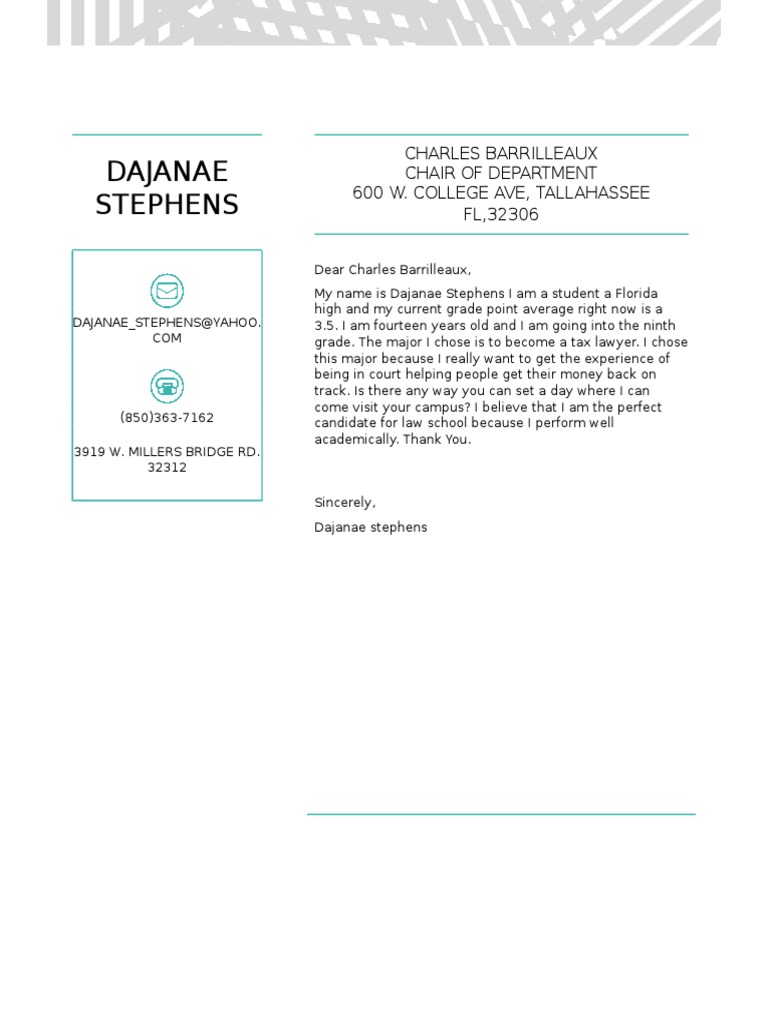 DAJANAE STEPHENS

DAJANAE_STEPHENS@YAHOO.COM

(850)363-7162

3919 W. MILLERS BRIDGE RD. 32312

CHARLES BARRILLEAUX
CHAIR OF DEPARTMENT
600 W. COLLEGE AVE, TALLAHASSEE FL,32306

Dear Charles Barrilleaux,

My name is Dajanae Stephens I am a student a Florida high and my current grade point average right now is a 3.5. I am fourteen years old and I am going into the ninth grade. The major I chose is to become a tax lawyer. I chose this major because I really want to get the experience of being in court helping people get their money back on track. Is there any way you can set a day where I can come visit your campus? I believe that I am the perfect candidate for law school because I perform well academically. Thank You.

Sincerely,

Dajanae stephens